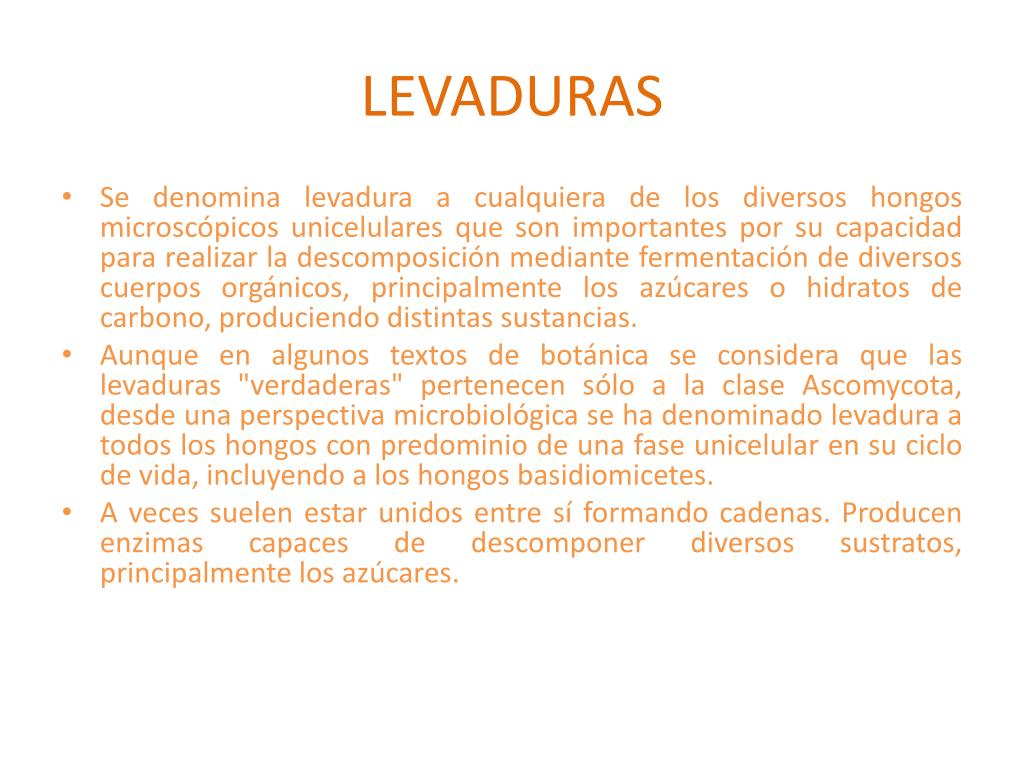 LEVADURAS

• Se denomina levadura a cualquiera de los diversos hongos microscópicos unicelulares que son importantes por su capacidad para realizar la descomposición mediante fermentación de diversos cuerpos orgánicos, principalmente los azúcares o hidratos de carbono, produciendo distintas sustancias.
• Aunque en algunos textos de botánica se considera que las levaduras "verdaderas" pertenecen sólo a la clase Ascomycota, desde una perspectiva microbiológica se ha denominado levadura a todos los hongos con predominio de una fase unicelular en su ciclo de vida, incluyendo a los hongos basidiomicetes.
• A veces suelen estar unidos entre sí formando cadenas. Producen enzimas capaces de descomponer diversos sustratos, principalmente los azúcares.